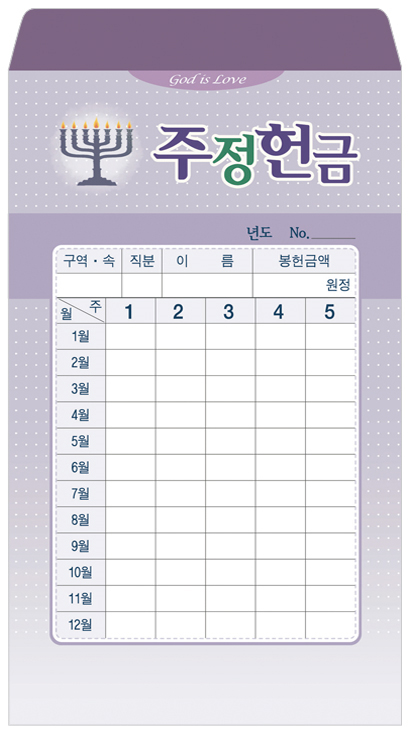 God is Love

주정헌금

년도 No.____

| 구역 · 속 | 직분 | 이 름 | 봉헌금액 |
|---|---|---|---|
| | | | 원정 |

| 월 주 | 1 | 2 | 3 | 4 | 5 |
|---|---|---|---|---|---|
| 1월 | | | | | |
| 2월 | | | | | |
| 3월 | | | | | |
| 4월 | | | | | |
| 5월 | | | | | |
| 6월 | | | | | |
| 7월 | | | | | |
| 8월 | | | | | |
| 9월 | | | | | |
| 10월 | | | | | |
| 11월 | | | | | |
| 12월 | | | | | |